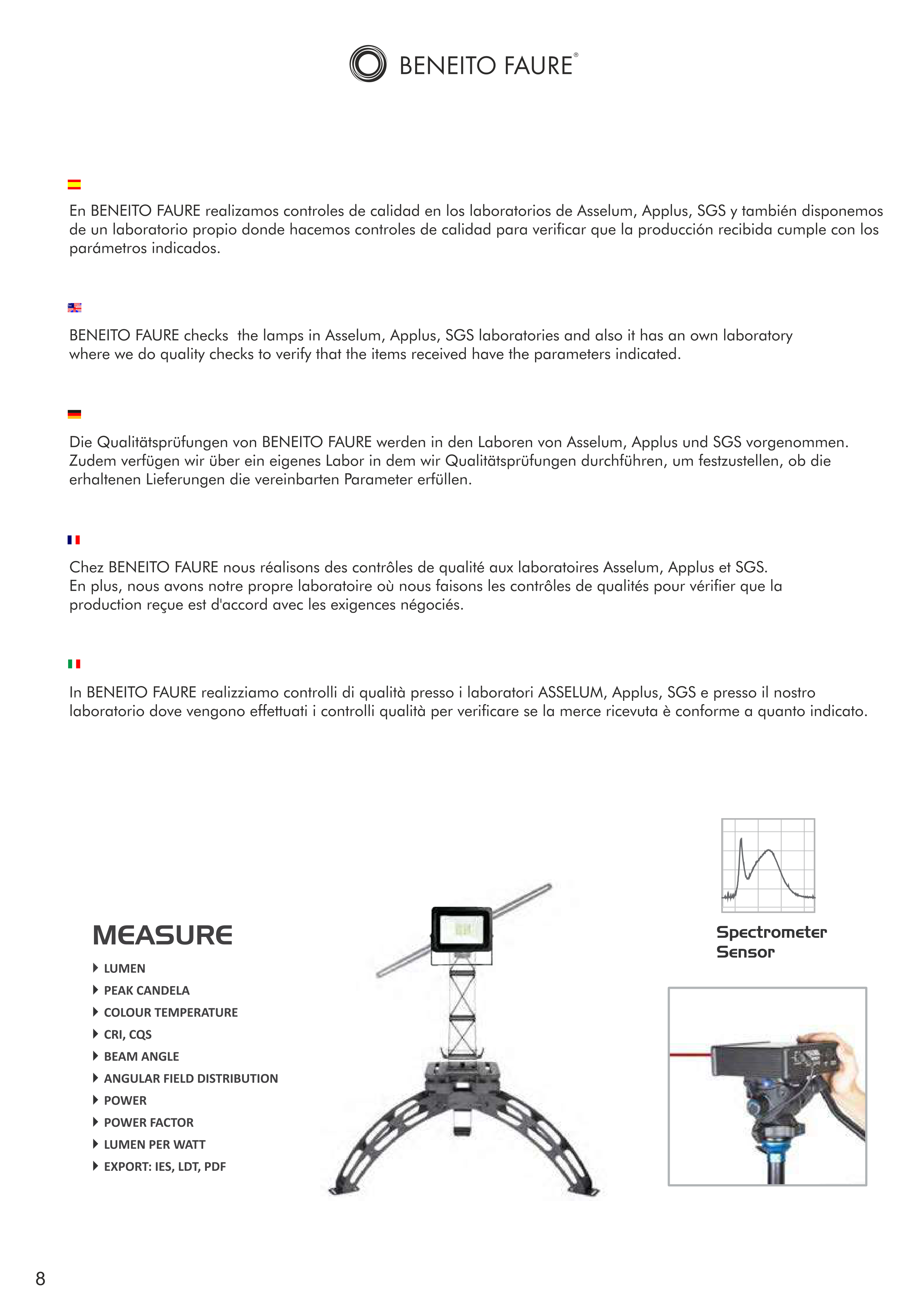 BENEITO FAURE®

En BENEITO FAURE realizamos controles de calidad en los laboratorios de Asselum, Applus, SGS y también disponemos de un laboratorio propio donde hacemos controles de calidad para verificar que la producción recibida cumple con los parámetros indicados.

BENEITO FAURE checks the lamps in Asselum, Applus, SGS laboratories and also it has an own laboratory where we do quality checks to verify that the items received have the parameters indicated.

Die Qualitätsprüfungen von BENEITO FAURE werden in den Laboren von Asselum, Applus und SGS vorgenommen. Zudem verfügen wir über ein eigenes Labor in dem wir Qualitätsprüfungen durchführen, um festzustellen, ob die erhaltenen Lieferungen die vereinbarten Parameter erfüllen.

Chez BENEITO FAURE nous réalisons des contrôles de qualité aux laboratoires Asselum, Applus et SGS.
En plus, nous avons notre propre laboratoire où nous faisons les contrôles de qualités pour vérifier que la production reçue est d'accord avec les exigences négociés.

In BENEITO FAURE realizziamo controlli di qualità presso i laboratori ASSELUM, Applus, SGS e presso il nostro laboratorio dove vengono effettuati i controlli qualità per verificare se la merce ricevuta è conforme a quanto indicato.

MEASURE
LUMEN
PEAK CANDELA
COLOUR TEMPERATURE
CRI, CQS
BEAM ANGLE
ANGULAR FIELD DISTRIBUTION
POWER
POWER FACTOR
LUMEN PER WATT
EXPORT: IES, LDT, PDF

Spectrometer Sensor

8